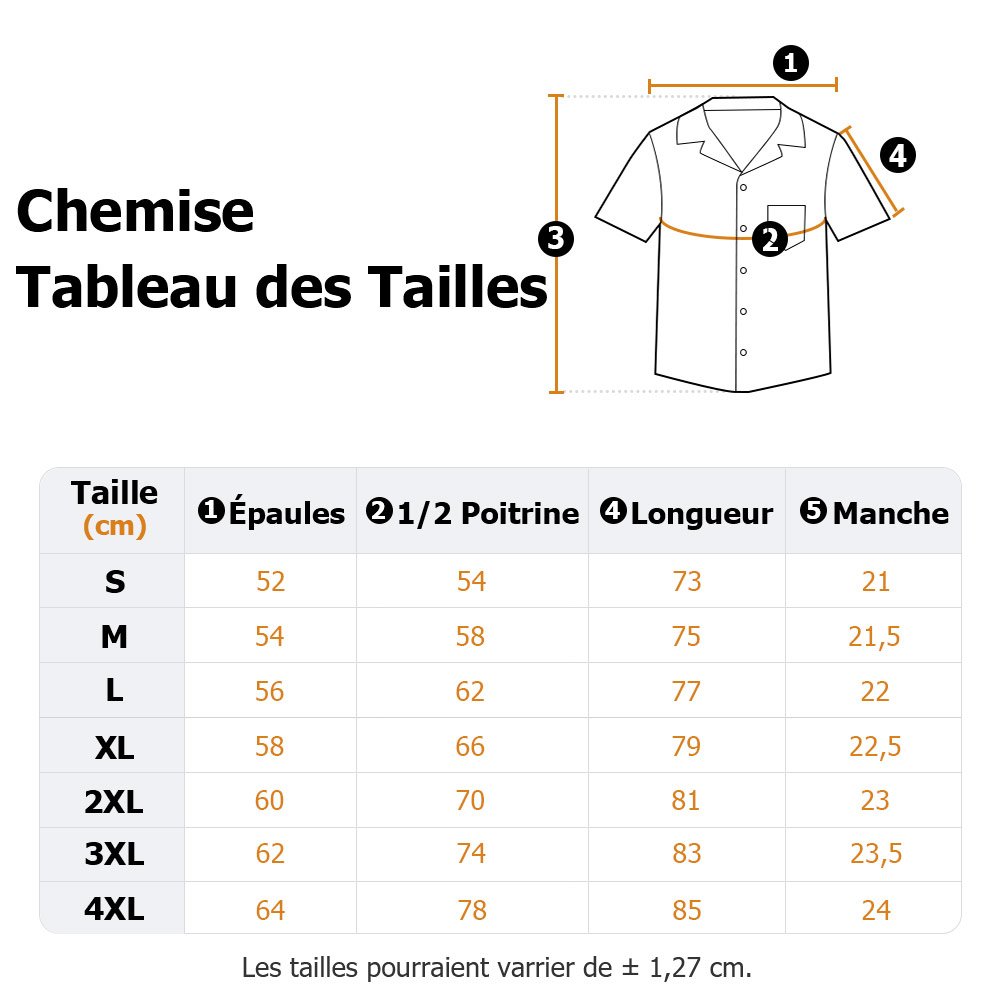 Chemise
Tableau des Tailles

❶
❹
❸
❷

| Taille (cm) | ❶Épaules | ❷1/2 Poitrine | ❹Longueur | ❺Manche |
|---|---|---|---|---|
| S | 52 | 54 | 73 | 21 |
| M | 54 | 58 | 75 | 21,5 |
| L | 56 | 62 | 77 | 22 |
| XL | 58 | 66 | 79 | 22,5 |
| 2XL | 60 | 70 | 81 | 23 |
| 3XL | 62 | 74 | 83 | 23,5 |
| 4XL | 64 | 78 | 85 | 24 |

Les tailles pourraient varrier de ± 1,27 cm.